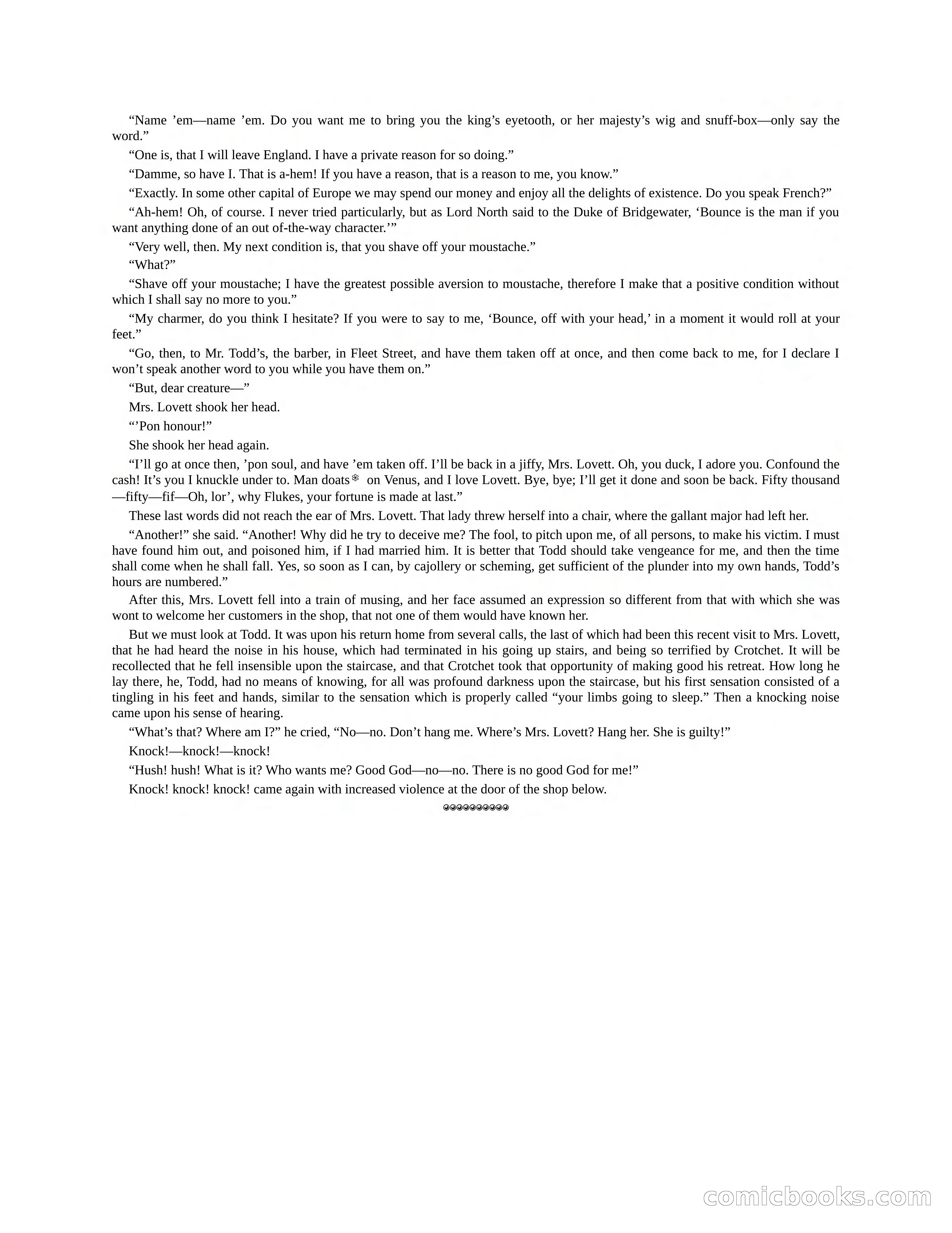 “Name ’em—name ’em. Do you want me to bring you the king’s eyetooth, or her majesty’s wig and snuff-box—only say the word.”

“One is, that I will leave England. I have a private reason for so doing.”

“Damme, so have I. That is a-hem! If you have a reason, that is a reason to me, you know.”

“Exactly. In some other capital of Europe we may spend our money and enjoy all the delights of existence. Do you speak French?”

“Ah-hem! Oh, of course. I never tried particularly, but as Lord North said to the Duke of Bridgewater, ‘Bounce is the man if you want anything done of an out of-the-way character.’”

“Very well, then. My next condition is, that you shave off your moustache.”

“What?”

“Shave off your moustache; I have the greatest possible aversion to moustache, therefore I make that a positive condition without which I shall say no more to you.”

“My charmer, do you think I hesitate? If you were to say to me, ‘Bounce, off with your head,’ in a moment it would roll at your feet.”

“Go, then, to Mr. Todd’s, the barber, in Fleet Street, and have them taken off at once, and then come back to me, for I declare I won’t speak another word to you while you have them on.”

“But, dear creature—”

Mrs. Lovett shook her head.

“’Pon honour!”

She shook her head again.

“I’ll go at once then, ’pon soul, and have ’em taken off. I’ll be back in a jiffy, Mrs. Lovett. Oh, you duck, I adore you. Confound the cash! It’s you I knuckle under to. Man doats on Venus, and I love Lovett. Bye, bye; I’ll get it done and soon be back. Fifty thousand—fifty—fif—Oh, lor’, why Flukes, your fortune is made at last.”

These last words did not reach the ear of Mrs. Lovett. That lady threw herself into a chair, where the gallant major had left her.

“Another!” she said. “Another! Why did he try to deceive me? The fool, to pitch upon me, of all persons, to make his victim. I must have found him out, and poisoned him, if I had married him. It is better that Todd should take vengeance for me, and then the time shall come when he shall fall. Yes, so soon as I can, by cajollery or scheming, get sufficient of the plunder into my own hands, Todd’s hours are numbered.”

After this, Mrs. Lovett fell into a train of musing, and her face assumed an expression so different from that with which she was wont to welcome her customers in the shop, that not one of them would have known her.

But we must look at Todd. It was upon his return home from several calls, the last of which had been this recent visit to Mrs. Lovett, that he had heard the noise in his house, which had terminated in his going up stairs, and being so terrified by Crotchet. It will be recollected that he fell insensible upon the staircase, and that Crotchet took that opportunity of making good his retreat. How long he lay there, he, Todd, had no means of knowing, for all was profound darkness upon the staircase, but his first sensation consisted of a tingling in his feet and hands, similar to the sensation which is properly called “your limbs going to sleep.” Then a knocking noise came upon his sense of hearing.

“What’s that? Where am I?” he cried, “No—no. Don’t hang me. Where’s Mrs. Lovett? Hang her. She is guilty!”

Knock!—knock!—knock!

“Hush! hush! What is it? Who wants me? Good God—no—no. There is no good God for me!”

Knock! knock! knock! came again with increased violence at the door of the shop below.

comicbooks.com